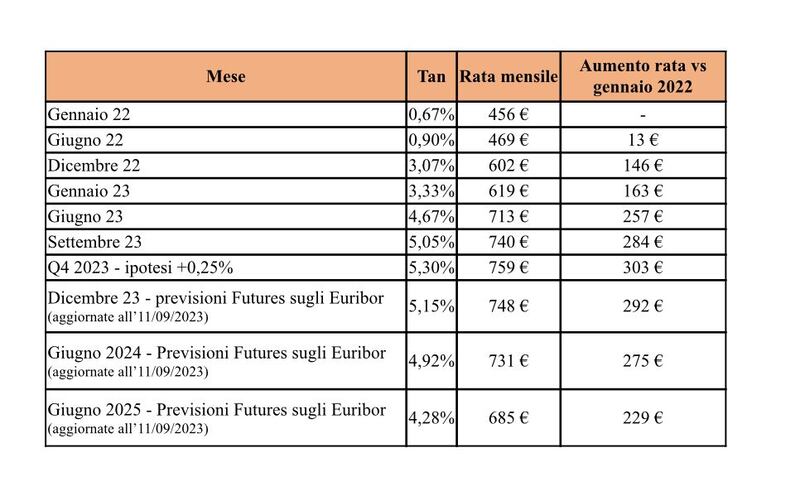 | Mese | Tan | Rata mensile | Aumento rata vs gennaio 2022 |
|---|---|---|---|
| Gennaio 22 | 0,67% | 456 € | - |
| Giugno 22 | 0,90% | 469 € | 13 € |
| Dicembre 22 | 3,07% | 602 € | 146 € |
| Gennaio 23 | 3,33% | 619 € | 163 € |
| Giugno 23 | 4,67% | 713 € | 257 € |
| Settembre 23 | 5,05% | 740 € | 284 € |
| Q4 2023 - ipotesi +0,25% | 5,30% | 759 € | 303 € |
| Dicembre 23 - previsioni Futures sugli Euribor (aggiornate all'11/09/2023) | 5,15% | 748 € | 292 € |
| Giugno 2024 - Previsioni Futures sugli Euribor (aggiornate all'11/09/2023) | 4,92% | 731 € | 275 € |
| Giugno 2025 - Previsioni Futures sugli Euribor (aggiornate all'11/09/2023) | 4,28% | 685 € | 229 € |